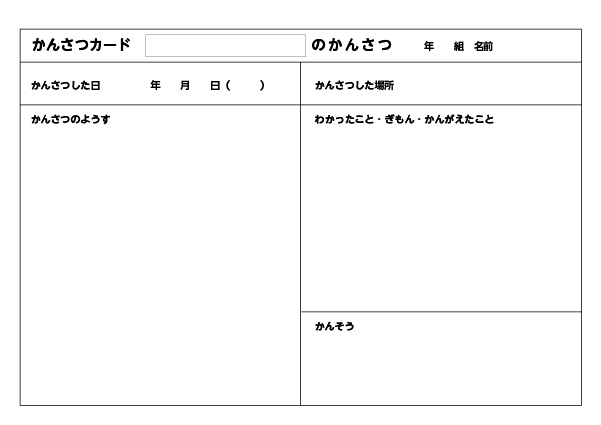 かんさつカード ____ のかんさつ 年 組 名前

かんさつした日 年 月 日( )

かんさつした場所

かんさつのようす

わかったこと・ぎもん・かんがえたこと

かんそう